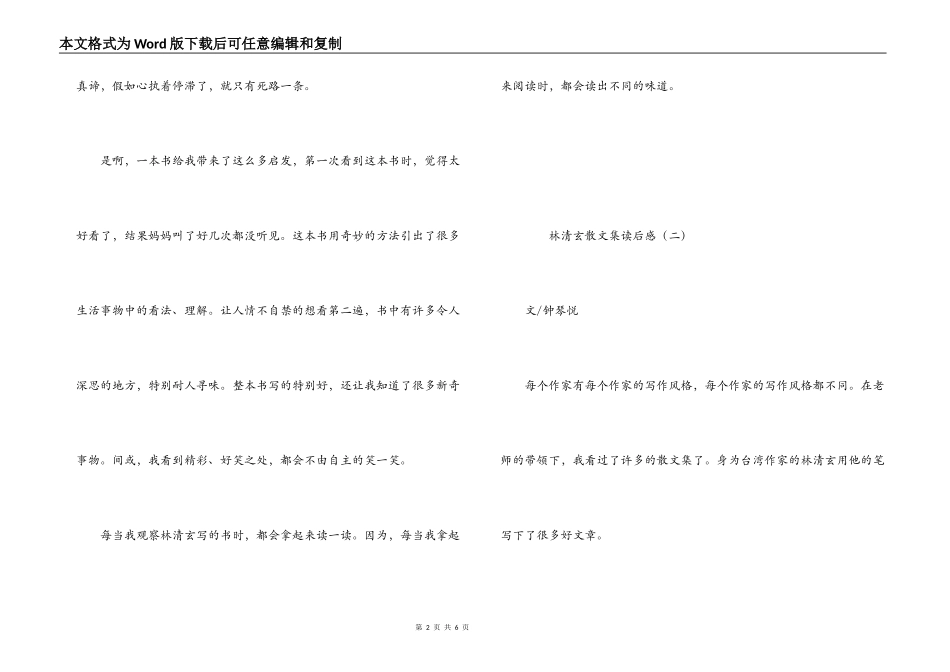 本文格式为Word版下载后可任意编辑和复制

真谛，假如心执着停滞了，就只有死路一条。

是啊，一本书给我带来了这么多启发，第一次看到这本书时，觉得太好看了，结果妈妈叫了好几次都没听见。这本书用奇妙的方法引出了很多生活事物中的看法、理解。让人情不自禁的想看第二遍，书中有许多令人深思的地方，特别耐人寻味。整本书写的特别好，还让我知道了很多新奇事物。间或，我看到精彩、好笑之处，都会不由自主的笑一笑。

每当我观察林清玄写的书时，都会拿起来读一读。因为，每当我拿起来阅读时，都会读出不同的味道。

林清玄散文集读后感（二）

文/钟琴悦

每个作家有每个作家的写作风格，每个作家的写作风格都不同。在老师的带领下，我看过了许多的散文集了。身为台湾作家的林清玄用他的笔写下了很多好文章。

第 2 页 共 6 页